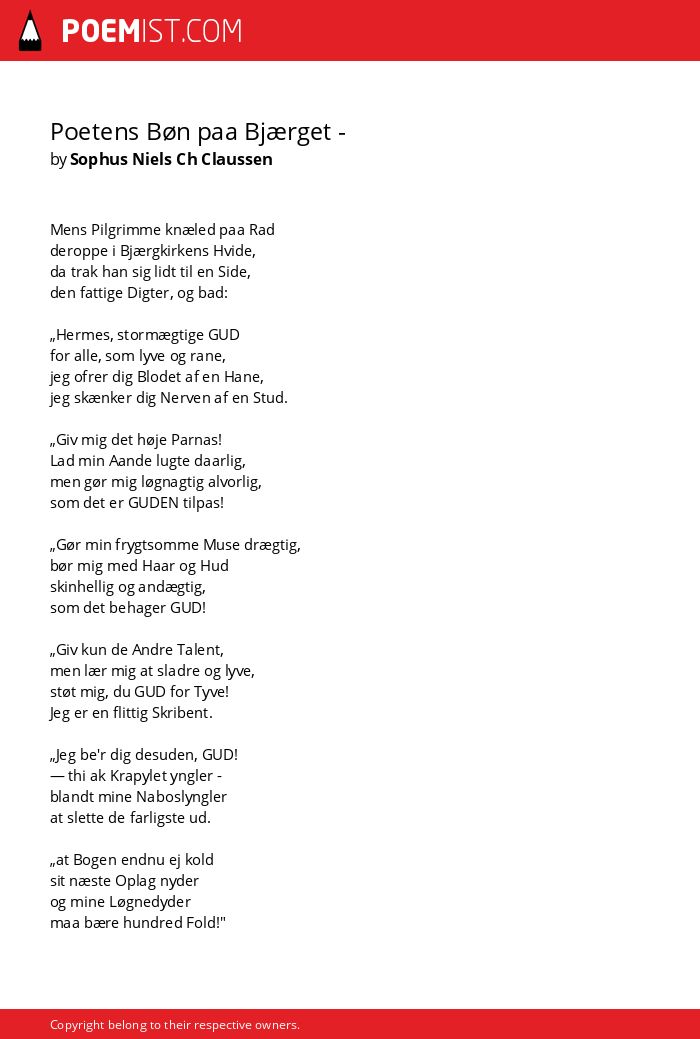 POEMIST.COM

Poetens Bøn paa Bjærget -
by Sophus Niels Ch Claussen

Mens Pilgrimme knæled paa Rad
deroppe i Bjærgkirkens Hvide,
da trak han sig lidt til en Side,
den fattige Digter, og bad:

„Hermes, stormægtige GUD
for alle, som lyve og rane,
jeg ofrer dig Blodet af en Hane,
jeg skænker dig Nerven af en Stud.

„Giv mig det høje Parnas!
Lad min Aande lugte daarlig,
men gør mig løgnagtig alvorlig,
som det er GUDEN tilpas!

„Gør min frygtsomme Muse drægtig,
bør mig med Haar og Hud
skinhellig og andægtig,
som det behager GUD!

„Giv kun de Andre Talent,
men lær mig at sladre og lyve,
støt mig, du GUD for Tyve!
Jeg er en flittig Skribent.

„Jeg be'r dig desuden, GUD!
— thi ak Krapylet yngler -
blandt mine Naboslyngler
at slette de farligste ud.

„at Bogen endnu ej kold
sit næste Oplag nyder
og mine Løgnedyder
maa bære hundred Fold!"

Copyright belong to their respective owners.